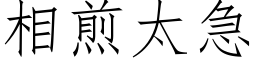 相煎太急